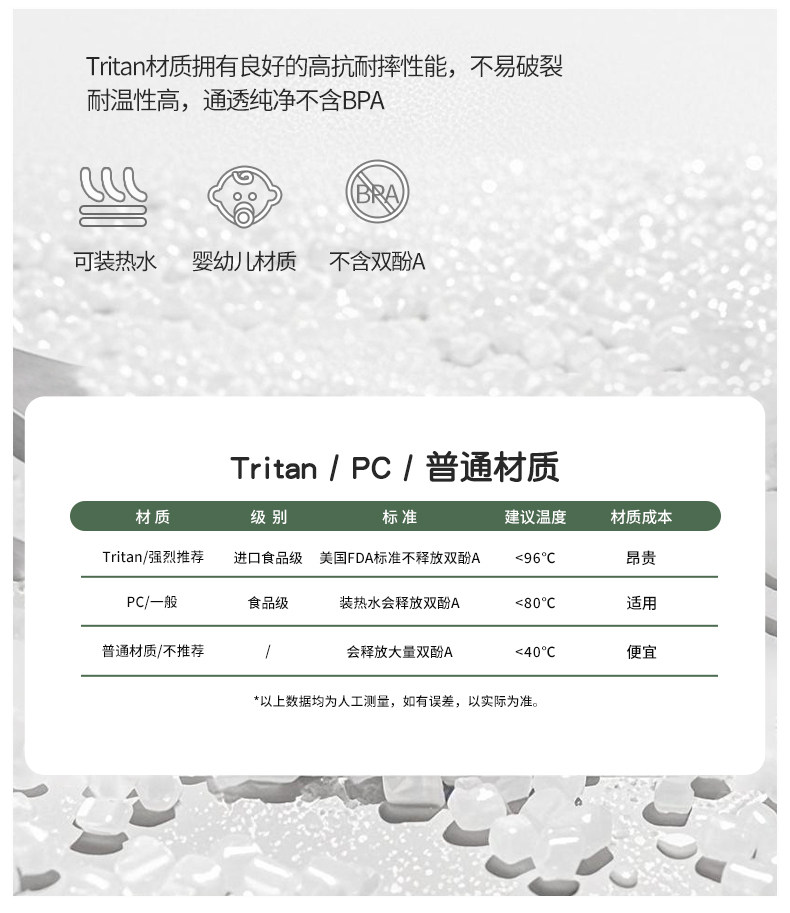 Tritan材质拥有良好的高抗耐摔性能，不易破裂
耐温性高，通透纯净不含BPA

BPA

可装热水　婴幼儿材质　不含双酚A

Tritan / PC / 普通材质

| 材质 | 级别 | 标准 | 建议温度 | 材质成本 |
|---|---|---|---|---|
| Tritan/强烈推荐 | 进口食品级 | 美国FDA标准不释放双酚A | <96°C | 昂贵 |
| PC/一般 | 食品级 | 装热水会释放双酚A | <80°C | 适用 |
| 普通材质/不推荐 | / | 会释放大量双酚A | <40°C | 便宜 |

*以上数据均为人工测量，如有误差，以实际为准。